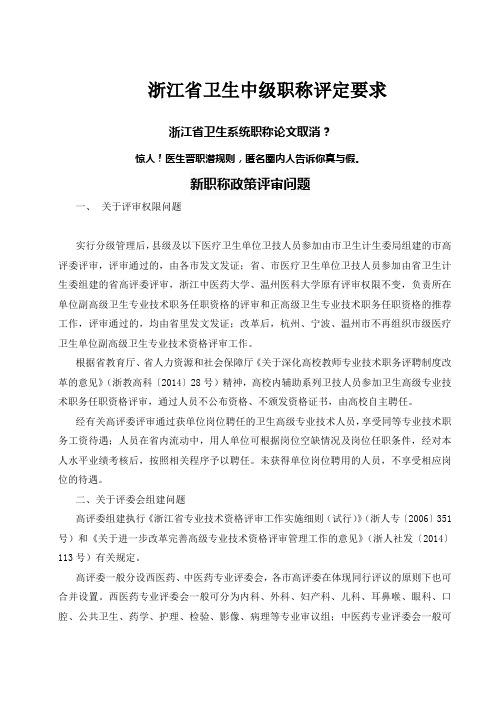 浙江省卫生中级职称评定要求

浙江省卫生系统职称论文取消？

惊人！医生晋职潜规则，匿名圈内人告诉你真与假.

新职称政策评审问题

一、 关于评审权限问题

实行分级管理后，县级及以下医疗卫生单位卫技人员参加由市卫生计生委局组建的市高评委评审，评审通过的，由各市发文发证；省、市医疗卫生单位卫技人员参加由省卫生计生委组建的省高评委评审，浙江中医药大学、温州医科大学原有评审权限不变，负责所在单位副高级卫生专业技术职务任职资格的评审和正高级卫生专业技术职务任职资格的推荐工作，评审通过的，均由省里发文发证；改革后，杭州、宁波、温州市不再组织市级医疗卫生单位副高级卫生专业技术资格评审工作。

根据省教育厅、省人力资源和社会保障厅《关于深化高校教师专业技术职务评聘制度改革的意见》（浙教高科〔2014〕28号）精神，高校内辅助系列卫技人员参加卫生高级专业技术职务任职资格评审，通过人员不公布资格、不颁发资格证书，由高校自主聘任。

经有关高评委评审通过获单位岗位聘任的卫生高级专业技术人员，享受同等专业技术职务工资待遇；人员在省内流动中，用人单位可根据岗位空缺情况及岗位任职条件，经对本人水平业绩考核后，按照相关程序予以聘任。未获得单位岗位聘用的人员，不享受相应岗位的待遇。

二、关于评委会组建问题

高评委组建执行《浙江省专业技术资格评审工作实施细则（试行）》（浙人专〔2006〕351号）和《关于进一步改革完善高级专业技术资格评审管理工作的意见》（浙人社发〔2014〕113号）有关规定。

高评委一般分设西医药、中医药专业评委会，各市高评委在体现同行评议的原则下也可合并设置。西医药专业评委会一般可分为内科、外科、妇产科、儿科、耳鼻喉、眼科、口腔、公共卫生、药学、护理、检验、影像、病理等专业审议组；中医药专业评委会一般可